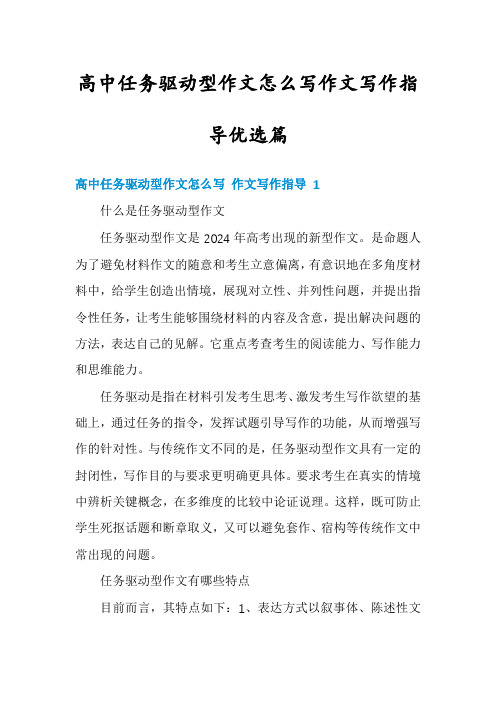 高中任务驱动型作文怎么写作文写作指导优选篇

高中任务驱动型作文怎么写 作文写作指导 1

什么是任务驱动型作文

任务驱动型作文是 2024 年高考出现的新型作文。是命题人为了避免材料作文的随意和考生立意偏离，有意识地在多角度材料中，给学生创造出情境，展现对立性、并列性问题，并提出指令性任务，让考生能够围绕材料的内容及含意，提出解决问题的方法，表达自己的见解。它重点考查考生的阅读能力、写作能力和思维能力。

任务驱动是指在材料引发考生思考、激发考生写作欲望的基础上，通过任务的指令，发挥试题引导写作的功能，从而增强写作的针对性。与传统作文不同的是，任务驱动型作文具有一定的封闭性，写作目的与要求更明确更具体。要求考生在真实的情境中辨析关键概念，在多维度的比较中论证说理。这样，既可防止学生死抠话题和断章取义，又可以避免套作、宿构等传统作文中常出现的问题。

任务驱动型作文有哪些特点

目前而言，其特点如下：1、表达方式以叙事体、陈述性文